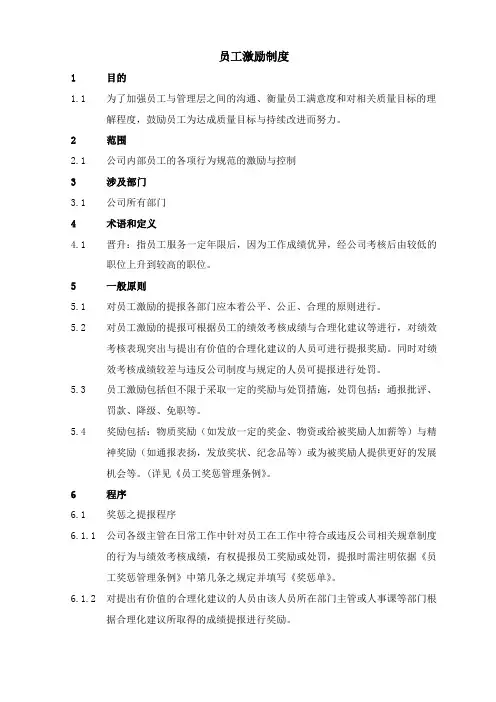 员工激励制度

1 目的

1.1 为了加强员工与管理层之间的沟通、衡量员工满意度和对相关质量目标的理解程度，鼓励员工为达成质量目标与持续改进而努力。

2 范围

2.1 公司内部员工的各项行为规范的激励与控制

3 涉及部门

3.1 公司所有部门

4 术语和定义

4.1 晋升：指员工服务一定年限后，因为工作成绩优异，经公司考核后由较低的职位上升到较高的职位。

5 一般原则

5.1 对员工激励的提报各部门应本着公平、公正、合理的原则进行。

5.2 对员工激励的提报可根据员工的绩效考核成绩与合理化建议等进行，对绩效考核表现突出与提出有价值的合理化建议的人员可进行提报奖励。同时对绩效考核成绩较差与违反公司制度与规定的人员可提报进行处罚。

5.3 员工激励包括但不限于采取一定的奖励与处罚措施，处罚包括：通报批评、罚款、降级、免职等。

5.4 奖励包括：物质奖励（如发放一定的奖金、物资或给被奖励人加薪等）与精神奖励（如通报表扬，发放奖状、纪念品等）或为被奖励人提供更好的发展机会等。（详见《员工奖惩管理条例》。

6 程序

6.1 奖惩之提报程序

6.1.1 公司各级主管在日常工作中针对员工在工作中符合或违反公司相关规章制度的行为与绩效考核成绩，有权提报员工奖励或处罚，提报时需注明依据《员工奖惩管理条例》中第几条之规定并填写《奖惩单》。

6.1.2 对提出有价值的合理化建议的人员由该人员所在部门主管或人事课等部门根据合理化建议所取得的成绩提报进行奖励。